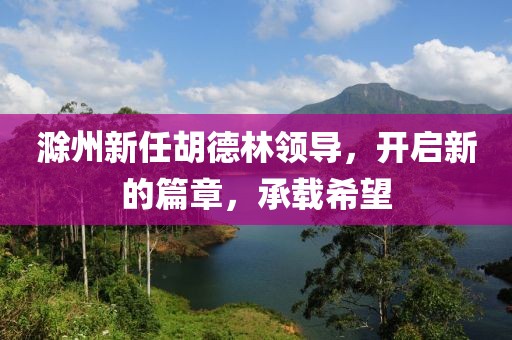 滁州新任胡德林领导，开启新的篇章，承载希望